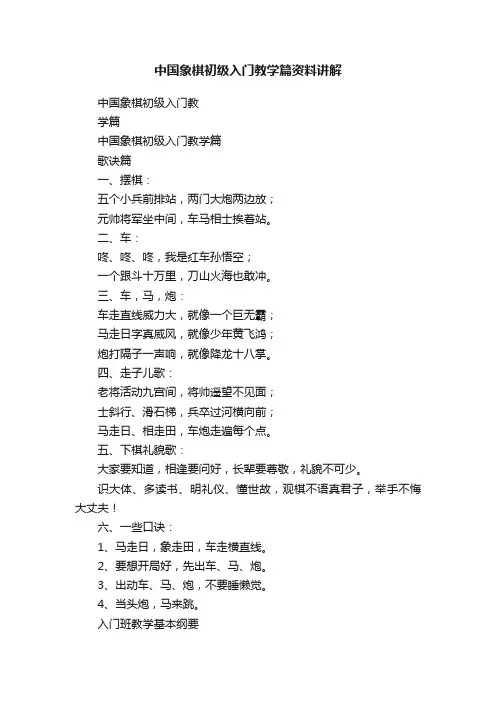 中国象棋初级入门教学篇资料讲解

中国象棋初级入门教

学篇

中国象棋初级入门教学篇

歌诀篇

一、摆棋：

五个小兵前排站，两门大炮两边放；

元帅将军坐中间，车马相士挨着站。

二、车：

咚、咚、咚，我是红车孙悟空；

一个跟斗十万里，刀山火海也敢冲。

三、车，马，炮：

车走直线威力大，就像一个巨无霸；

马走日字真威风，就像少年黄飞鸿；

炮打隔子一声响，就像降龙十八掌。

四、走子儿歌：

老将活动九宫间，将帅遥望不见面；

士斜行、滑石梯，兵卒过河横向前；

马走日、相走田，车炮走遍每个点。

五、下棋礼貌歌：

大家要知道，相逢要问好，长辈要尊敬，礼貌不可少。

识大体、多读书、明礼仪、懂世故，观棋不语真君子，举手不悔大丈夫！

六、一些口诀：

1、马走日，象走田，车走横直线。

2、要想开局好，先出车、马、炮。

3、出动车、马、炮，不要睡懒觉。

4、当头炮，马来跳。

入门班教学基本纲要